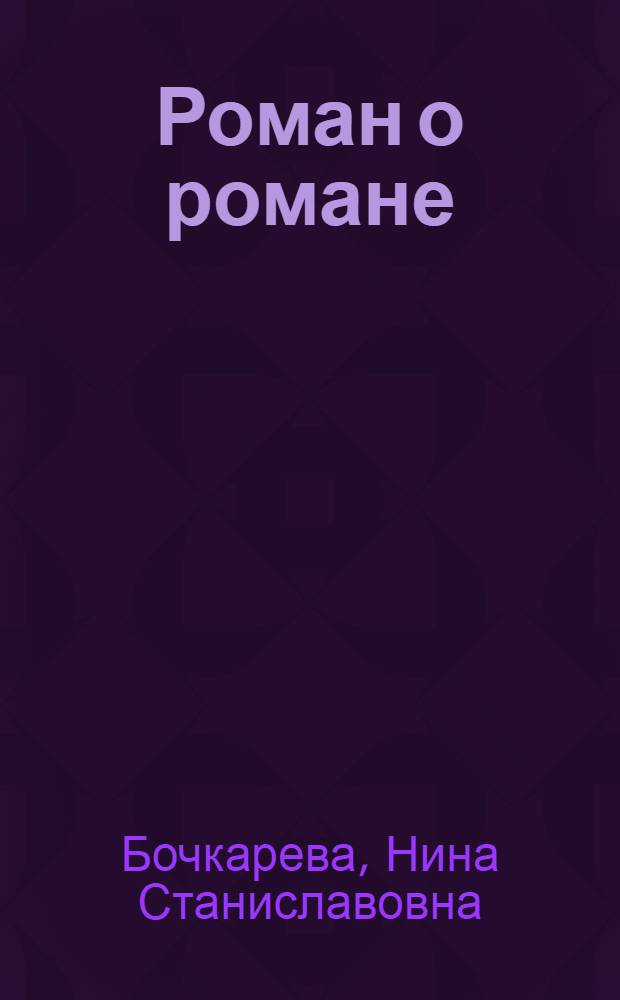 Роман о романе

Бочкарева, Нина Станиславовна